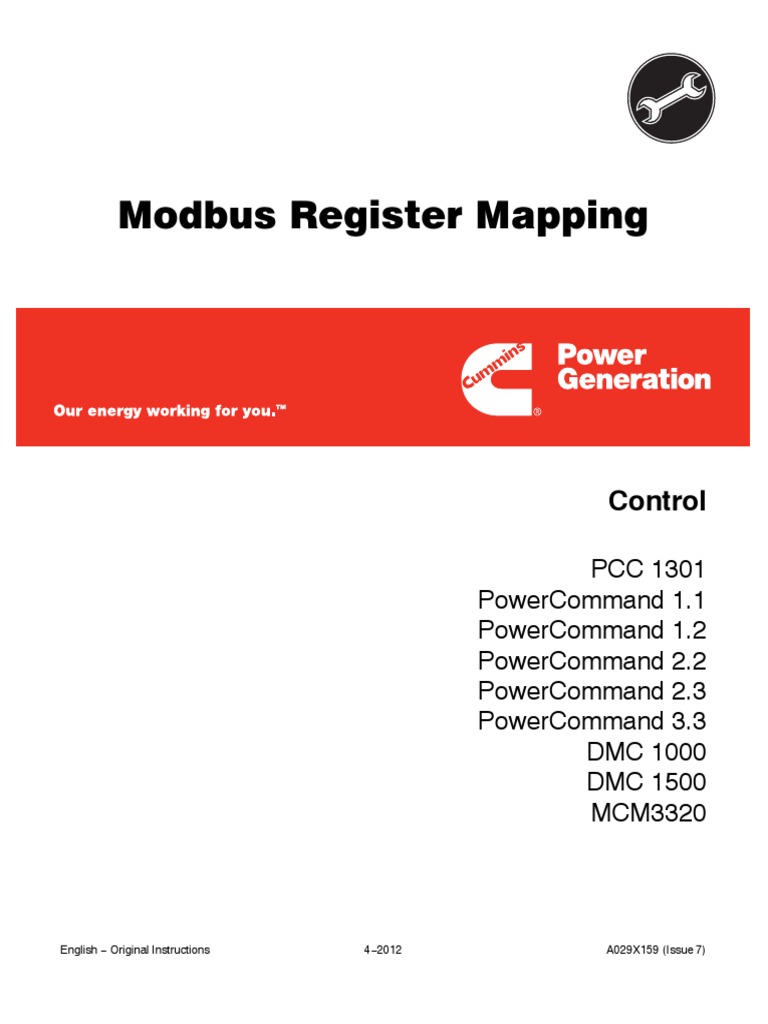 Modbus Register Mapping

Our energy working for you.™

Cummins

Power Generation

Control

PCC 1301
PowerCommand 1.1
PowerCommand 1.2
PowerCommand 2.2
PowerCommand 2.3
PowerCommand 3.3
DMC 1000
DMC 1500
MCM3320

English – Original Instructions

4–2012

A029X159 (Issue 7)